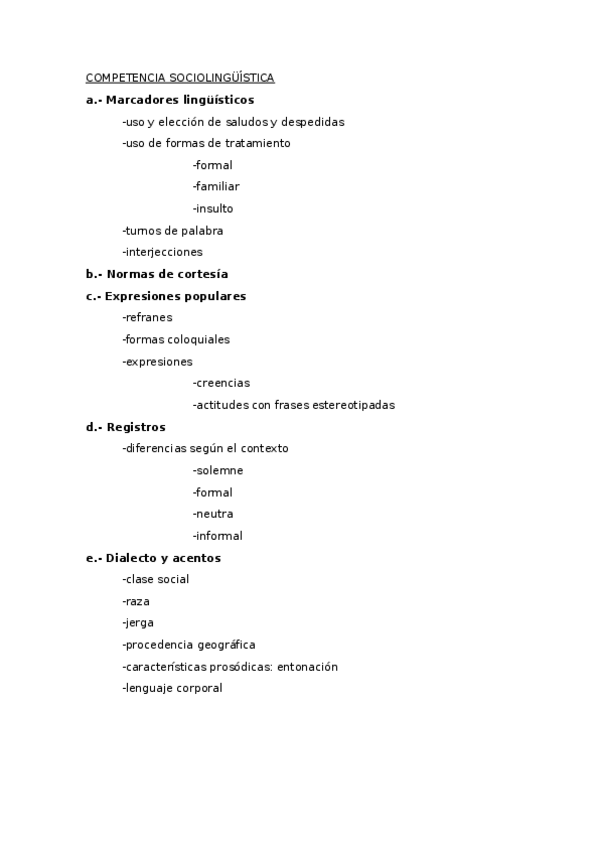 COMPETENCIA SOCIOLINGÜÍSTICA

a.- Marcadores lingüísticos

-uso y elección de saludos y despedidas

-uso de formas de tratamiento

-formal

-familiar

-insulto

-turnos de palabra

-interjecciones

b.- Normas de cortesía

c.- Expresiones populares

-refranes

-formas coloquiales

-expresiones

-creencias

-actitudes con frases estereotipadas

d.- Registros

-diferencias según el contexto

-solemne

-formal

-neutra

-informal

e.- Dialecto y acentos

-clase social

-raza

-jerga

-procedencia geográfica

-características prosódicas: entonación

-lenguaje corporal